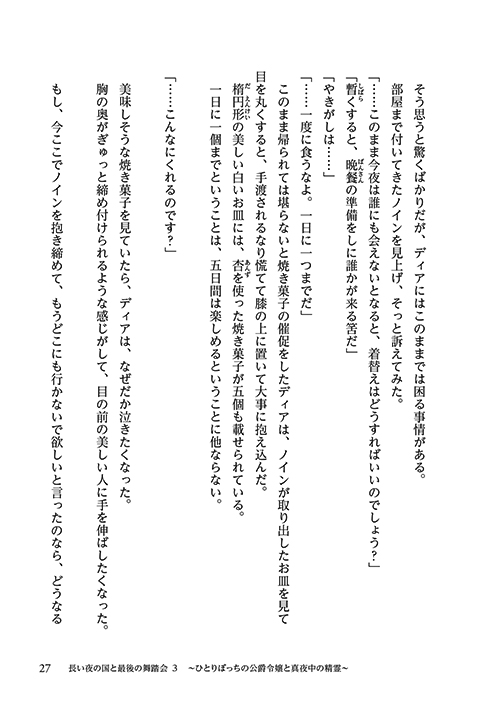 そう思うと驚くばかりだが、ディアにはこのままでは困る事情がある。

部屋まで付いてきたノインを見上げ、そっと訴えてみた。

「……このまま今夜は誰にも会えないとなると、着替えはどうすればいいのでしょう？」

「暫くすると、晩餐の準備をしに誰かが来る筈だ」

「やきがしは……」

「……一度に食うなよ。一日に一つまでだ」

このまま帰られては堪らないと焼き菓子の催促をしたディアは、ノインが取り出したお皿を見て目を丸くすると、手渡されるなり慌てて膝の上に置いて大事に抱え込んだ。

楕円形の美しい白いお皿には、杏を使った焼き菓子が五個も載せられている。

一日に一個までということは、五日間は楽しめるということに他ならない。

「……こんなにくれるのです？」

美味しそうな焼き菓子を見ていたら、ディアは、なぜだか泣きたくなった。

胸の奥がぎゅっと締め付けられるような感じがして、目の前の美しい人に手を伸ばしたくなった。

もし、今ここでノインを抱き締めて、もうどこにも行かないで欲しいと言ったのなら、どうなる

27　長い夜の国と最後の舞踏会 3　～ひとりぼっちの公爵令嬢と真夜中の精霊～